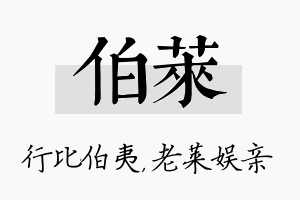 伯莱

行比伯夷，老莱娱亲